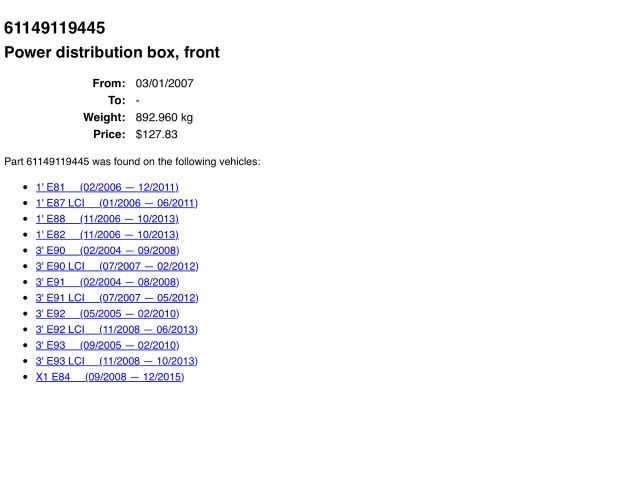 61149119445

Power distribution box, front

From: 03/01/2007
To: -
Weight: 892.960 kg
Price: $127.83

Part 61149119445 was found on the following vehicles:

• 1' E81 (02/2006 — 12/2011)
• 1' E87 LCI (01/2006 — 06/2011)
• 1' E88 (11/2006 — 10/2013)
• 1' E82 (11/2006 — 10/2013)
• 3' E90 (02/2004 — 09/2008)
• 3' E90 LCI (07/2007 — 02/2012)
• 3' E91 (02/2004 — 08/2008)
• 3' E91 LCI (07/2007 — 05/2012)
• 3' E92 (05/2005 — 02/2010)
• 3' E92 LCI (11/2008 — 06/2013)
• 3' E93 (09/2005 — 02/2010)
• 3' E93 LCI (11/2008 — 10/2013)
• X1 E84 (09/2008 — 12/2015)